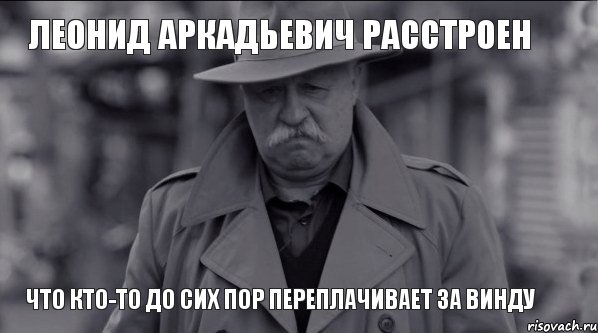 ЛЕОНИД АРКАДЬЕВИЧ РАССТРОЕН

ЧТО КТО-ТО ДО СИХ ПОР ПЕРЕПЛАЧИВАЕТ ЗА ВИНДУ

risovach.ru